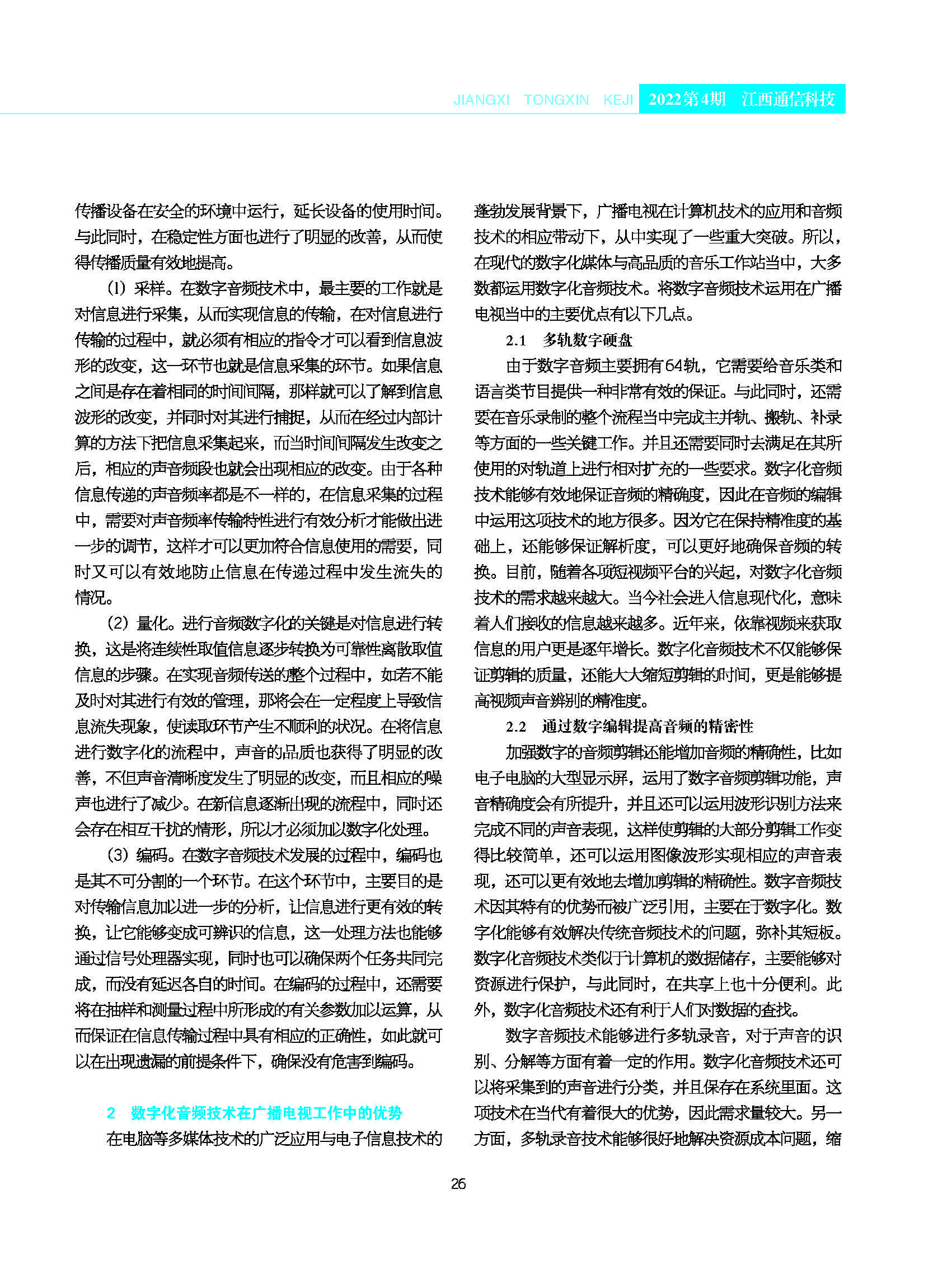 JIANGXI TONGXIN KEJI 2022第4期 江西通信科技

传播设备在安全的环境中运行，延长设备的使用时间。与此同时，在稳定性方面也进行了明显的改善，从而使得传播质量有效地提高。

(1) 采样。在数字音频技术中，最主要的工作就是对信息进行采集，从而实现信息的传输，在对信息进行传输的过程中，就必须有相应的指令才可以看到信息波形的改变，这一环节也就是信息采集的环节。如果信息之间是存在着相同的时间间隔，那样就可以了解到信息波形的改变，并同时对其进行捕捉，从而在经过内部计算的方法下把信息采集起来，而当时间间隔发生改变之后，相应的声音频段也就会出现相应的改变。由于各种信息传递的声音频率都是不一样的，在信息采集的过程中，需要对声音频率传输特性进行有效分析才能做出进一步的调节，这样才可以更加符合信息使用的需要，同时又可以有效地防止信息在传递过程中发生流失的情况。

(2) 量化。进行音频数字化的关键是对信息进行转换，这是将连续性取值信息逐步转换为可靠性离散取值信息的步骤。在实现音频传送的整个过程中，如若不能及时对其进行有效的管理，那将会在一定程度上导致信息流失现象，使读取环节产生不顺利的状况。在将信息进行数字化的流程中，声音的品质也获得了明显的改善，不但声音清晰度发生了明显的改变，而且相应的噪声也进行了减少。在新信息逐渐出现的流程中，同时还会存在相互干扰的情形，所以才必须加以数字化处理。

(3) 编码。在数字音频技术发展的过程中，编码也是其不可分割的一个环节。在这个环节中，主要目的是对传输信息加以进一步的分析，让信息进行更有效的转换，让它能够变成可辨识的信息，这一处理方法也能够通过信号处理器实现，同时也可以确保两个任务共同完成，而没有延迟各自的时间。在编码的过程中，还需要将在抽样和测量过程中所形成的有关参数加以运算，从而保证在信息传输过程中具有相应的正确性，如此就可以在出现遗漏的前提条件下，确保没有危害到编码。

2 数字化音频技术在广播电视工作中的优势

在电脑等多媒体技术的广泛应用与电子信息技术的蓬勃发展背景下，广播电视在计算机技术的应用和音频技术的相应带动下，从中实现了一些重大突破。所以，在现代的数字化媒体与高品质的音乐工作站当中，大多数都运用数字化音频技术。将数字音频技术运用在广播电视当中的主要优点有以下几点。

2.1 多轨数字硬盘

由于数字音频主要拥有64轨，它需要给音乐类和语言类节目提供一种非常有效的保证。与此同时，还需要在音乐录制的整个流程当中完成主并轨、搬轨、补录等方面的一些关键工作。并且还需要同时去满足在其所使用的对轨道上进行相对扩充的一些要求。数字化音频技术能够有效地保证音频的精确度，因此在音频的编辑中运用这项技术的地方很多。因为它在保持精准度的基础上，还能够保证解析度，可以更好地确保音频的转换。目前，随着各项短视频平台的兴起，对数字化音频技术的需求越来越大。当今社会进入信息现代化，意味着人们接收的信息越来越多。近年来，依靠视频来获取信息的用户更是逐年增长。数字化音频技术不仅能够保证剪辑的质量，还能大大缩短剪辑的时间，更是能够提高视频声音辨别的精准度。

2.2 通过数字编辑提高音频的精密性

加强数字的音频剪辑还能增加音频的精确性，比如电子电脑的大型显示屏，运用了数字音频剪辑功能，声音精确度会有所提升，并且还可以运用波形识别方法来完成不同的声音表现，这样使剪辑的大部分剪辑工作变得比较简单，还可以运用图像波形实现相应的声音表现，还可以更有效地去增加剪辑的精确性。数字音频技术因其特有的优势而被广泛引用，主要在于数字化。数字化能够有效解决传统音频技术的问题，弥补其短板。数字化音频技术类似于计算机的数据储存，主要能够对资源进行保护，与此同时，在共享上也十分便利。此外，数字化音频技术还有利于人们对数据的查找。

数字音频技术能够进行多轨录音，对于声音的识别、分解等方面有着一定的作用。数字化音频技术还可以将采集到的声音进行分类，并且保存在系统里面。这项技术在当代有着很大的优势，因此需求量较大。另一方面，多轨录音技术能够很好地解决资源成本问题，缩

26